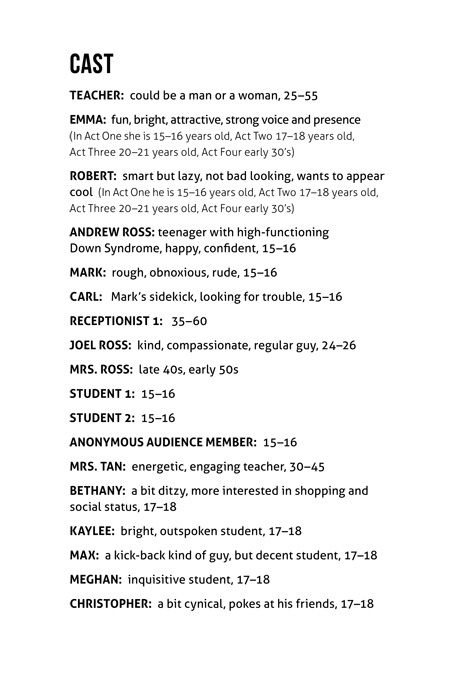 CAST

TEACHER: could be a man or a woman, 25–55

EMMA: fun, bright, attractive, strong voice and presence (In Act One she is 15–16 years old, Act Two 17–18 years old, Act Three 20–21 years old, Act Four early 30's)

ROBERT: smart but lazy, not bad looking, wants to appear cool (In Act One he is 15–16 years old, Act Two 17–18 years old, Act Three 20–21 years old, Act Four early 30's)

ANDREW ROSS: teenager with high-functioning Down Syndrome, happy, confident, 15–16

MARK: rough, obnoxious, rude, 15–16

CARL: Mark's sidekick, looking for trouble, 15–16

RECEPTIONIST 1: 35–60

JOEL ROSS: kind, compassionate, regular guy, 24–26

MRS. ROSS: late 40s, early 50s

STUDENT 1: 15–16

STUDENT 2: 15–16

ANONYMOUS AUDIENCE MEMBER: 15–16

MRS. TAN: energetic, engaging teacher, 30–45

BETHANY: a bit ditzy, more interested in shopping and social status, 17–18

KAYLEE: bright, outspoken student, 17–18

MAX: a kick-back kind of guy, but decent student, 17–18

MEGHAN: inquisitive student, 17–18

CHRISTOPHER: a bit cynical, pokes at his friends, 17–18